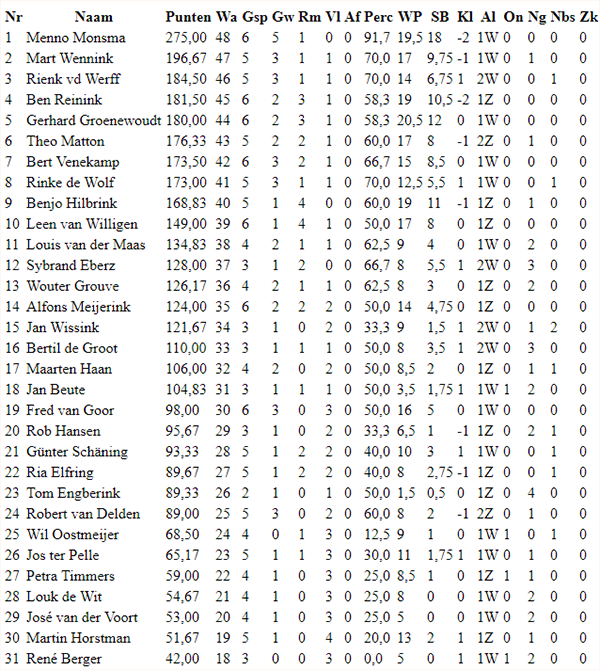 | Nr | Naam | Punten | Wa | Gsp | Gw | Rm | Vl | Af | Perc | WP | SB | Kl | Al | On | Ng | Nbs | Zk |
|---|---|---|---|---|---|---|---|---|---|---|---|---|---|---|---|---|---|
| 1 | Menno Monsma | 275,00 | 48 | 6 | 5 | 1 | 0 | 0 | 91,7 | 19,5 | 18 | -2 | 1W | 0 | 0 | 0 | 0 |
| 2 | Mart Wennink | 196,67 | 47 | 5 | 3 | 1 | 1 | 0 | 70,0 | 17 | 9,75 | -1 | 1W | 0 | 1 | 0 | 0 |
| 3 | Rienk vd Werff | 184,50 | 46 | 5 | 3 | 1 | 1 | 0 | 70,0 | 14 | 6,75 | 1 | 2W | 0 | 0 | 1 | 0 |
| 4 | Ben Reinink | 181,50 | 45 | 6 | 2 | 3 | 1 | 0 | 58,3 | 19 | 10,5 | -2 | 1Z | 0 | 0 | 0 | 0 |
| 5 | Gerhard Groenewoudt | 180,00 | 44 | 6 | 2 | 3 | 1 | 0 | 58,3 | 20,5 | 12 | 0 | 1W | 0 | 0 | 0 | 0 |
| 6 | Theo Matton | 176,33 | 43 | 5 | 2 | 2 | 1 | 0 | 60,0 | 17 | 8 | -1 | 2Z | 0 | 1 | 0 | 0 |
| 7 | Bert Venekamp | 173,50 | 42 | 6 | 3 | 2 | 1 | 0 | 66,7 | 15 | 8,5 | 0 | 1W | 0 | 0 | 0 | 0 |
| 8 | Rinke de Wolf | 173,00 | 41 | 5 | 3 | 1 | 1 | 0 | 70,0 | 12,5 | 5,5 | 1 | 1W | 0 | 0 | 1 | 0 |
| 9 | Benjo Hilbrink | 168,83 | 40 | 5 | 1 | 4 | 0 | 0 | 60,0 | 19 | 11 | -1 | 1Z | 0 | 1 | 0 | 0 |
| 10 | Leen van Willigen | 149,00 | 39 | 6 | 1 | 4 | 1 | 0 | 50,0 | 17 | 8 | 0 | 1Z | 0 | 0 | 0 | 0 |
| 11 | Louis van der Maas | 134,83 | 38 | 4 | 2 | 1 | 1 | 0 | 62,5 | 9 | 4 | 0 | 1W | 0 | 2 | 0 | 0 |
| 12 | Sybrand Eberz | 128,00 | 37 | 3 | 1 | 2 | 0 | 0 | 66,7 | 8 | 5,5 | 1 | 2W | 0 | 3 | 0 | 0 |
| 13 | Wouter Grouve | 126,17 | 36 | 4 | 2 | 1 | 1 | 0 | 62,5 | 8 | 3 | 0 | 1Z | 0 | 2 | 0 | 0 |
| 14 | Alfons Meijerink | 124,00 | 35 | 6 | 2 | 2 | 2 | 0 | 50,0 | 14 | 4,75 | 0 | 1Z | 0 | 0 | 0 | 0 |
| 15 | Jan Wissink | 121,67 | 34 | 3 | 1 | 0 | 2 | 0 | 33,3 | 9 | 1,5 | 1 | 2W | 0 | 1 | 2 | 0 |
| 16 | Bertil de Groot | 110,00 | 33 | 3 | 1 | 1 | 1 | 0 | 50,0 | 8 | 3,5 | 1 | 2W | 0 | 3 | 0 | 0 |
| 17 | Maarten Haan | 106,00 | 32 | 4 | 2 | 0 | 2 | 0 | 50,0 | 8,5 | 2 | 0 | 1Z | 0 | 1 | 1 | 0 |
| 18 | Jan Beute | 104,83 | 31 | 3 | 1 | 1 | 1 | 0 | 50,0 | 3,5 | 1,75 | 1 | 1W | 1 | 2 | 0 | 0 |
| 19 | Fred van Goor | 98,00 | 30 | 6 | 3 | 0 | 3 | 0 | 50,0 | 16 | 5 | 0 | 1W | 0 | 0 | 0 | 0 |
| 20 | Rob Hansen | 95,67 | 29 | 3 | 1 | 0 | 2 | 0 | 33,3 | 6,5 | 1 | -1 | 1Z | 0 | 2 | 1 | 0 |
| 21 | Günter Schäning | 93,33 | 28 | 5 | 1 | 2 | 2 | 0 | 40,0 | 10 | 3 | 1 | 1W | 0 | 0 | 1 | 0 |
| 22 | Ria Elfring | 89,67 | 27 | 5 | 1 | 2 | 2 | 0 | 40,0 | 8 | 2,75 | -1 | 1Z | 0 | 0 | 1 | 0 |
| 23 | Tom Engberink | 89,33 | 26 | 2 | 1 | 0 | 1 | 0 | 50,0 | 1,5 | 0,5 | 0 | 1Z | 0 | 4 | 0 | 0 |
| 24 | Robert van Delden | 89,00 | 25 | 5 | 3 | 0 | 2 | 0 | 60,0 | 8 | 2 | -1 | 2Z | 0 | 1 | 0 | 0 |
| 25 | Wil Oostmeijer | 68,50 | 24 | 4 | 0 | 1 | 3 | 0 | 12,5 | 9 | 1 | 0 | 1W | 1 | 0 | 1 | 0 |
| 26 | Jos ter Pelle | 65,17 | 23 | 5 | 1 | 1 | 3 | 0 | 30,0 | 11 | 1,75 | 1 | 1W | 0 | 1 | 0 | 0 |
| 27 | Petra Timmers | 59,00 | 22 | 4 | 1 | 0 | 3 | 0 | 25,0 | 8,5 | 1 | 0 | 1Z | 1 | 1 | 0 | 0 |
| 28 | Louk de Wit | 54,67 | 21 | 4 | 1 | 0 | 3 | 0 | 25,0 | 8 | 0 | 0 | 1W | 0 | 2 | 0 | 0 |
| 29 | José van der Voort | 53,00 | 20 | 4 | 1 | 0 | 3 | 0 | 25,0 | 5 | 0 | 0 | 1W | 0 | 2 | 0 | 0 |
| 30 | Martin Horstman | 51,67 | 19 | 5 | 1 | 0 | 4 | 0 | 20,0 | 13 | 2 | 1 | 1Z | 0 | 1 | 0 | 0 |
| 31 | René Berger | 42,00 | 18 | 3 | 0 | 0 | 3 | 0 | 0,0 | 5 | 0 | 1 | 1W | 1 | 2 | 0 | 0 |